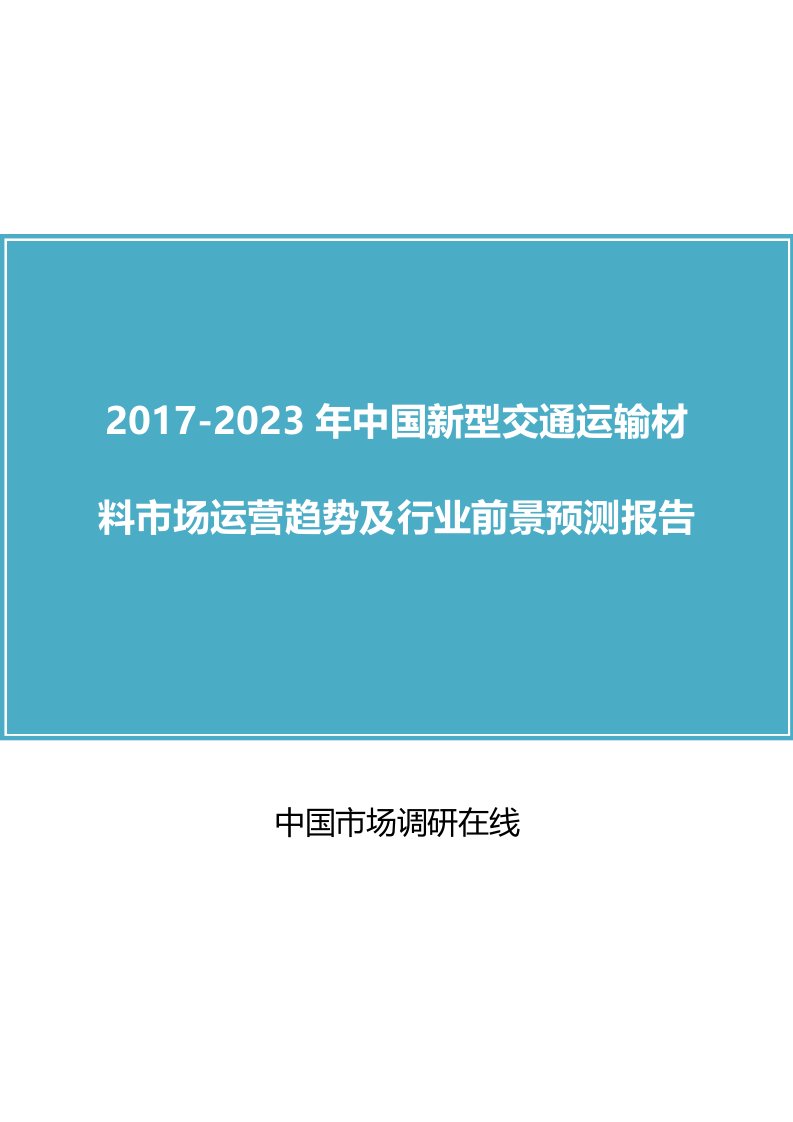 2017-2023 年中国新型交通运输材料市场运营趋势及行业前景预测报告

中国市场调研在线